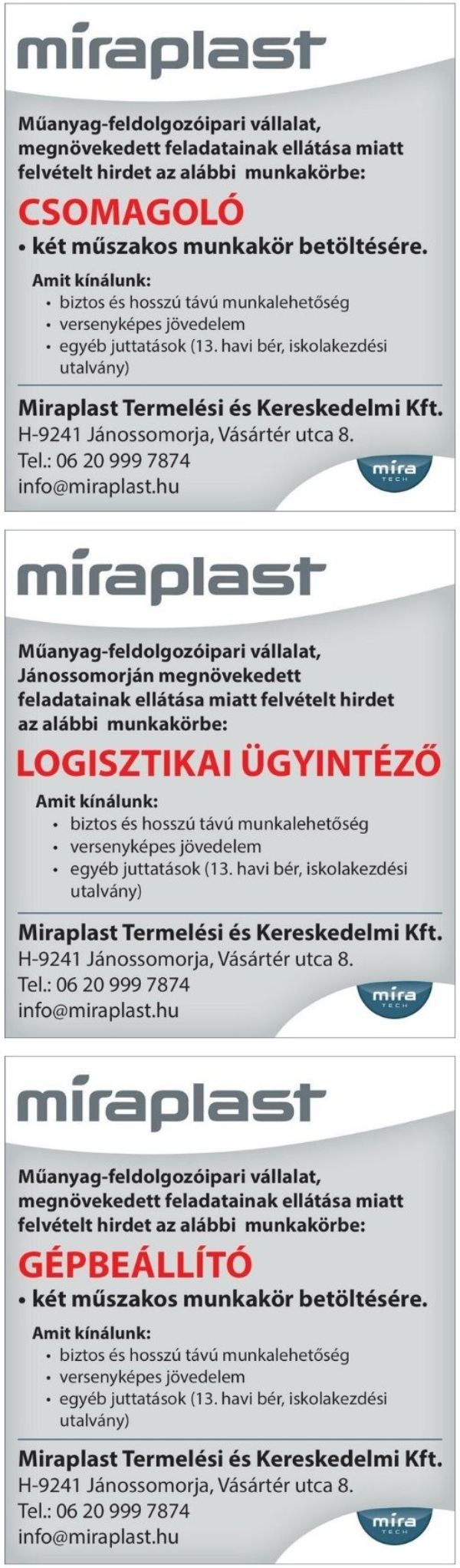 miraplast

Műanyag-feldolgozóipari vállalat, megnövekedett feladatainak ellátása miatt felvételt hirdet az alábbi munkakörbe:

CSOMAGOLÓ

• két műszakos munkakör betöltésére.

Amit kínálunk:
• biztos és hosszú távú munkalehetőség
• versenyképes jövedelem
• egyéb juttatások (13. havi bér, iskolakezdési utalvány)

Miraplast Termelési és Kereskedelmi Kft.
H-9241 Jánossomorja, Vásártér utca 8.
Tel.: 06 20 999 7874
info@miraplast.hu

mira TECH

miraplast

Műanyag-feldolgozóipari vállalat, Jánossomorján megnövekedett feladatainak ellátása miatt felvételt hirdet az alábbi munkakörbe:

LOGISZTIKAI ÜGYINTÉZŐ

Amit kínálunk:
• biztos és hosszú távú munkalehetőség
• versenyképes jövedelem
• egyéb juttatások (13. havi bér, iskolakezdési utalvány)

Miraplast Termelési és Kereskedelmi Kft.
H-9241 Jánossomorja, Vásártér utca 8.
Tel.: 06 20 999 7874
info@miraplast.hu

mira TECH

miraplast

Műanyag-feldolgozóipari vállalat, megnövekedett feladatainak ellátása miatt felvételt hirdet az alábbi munkakörbe:

GÉPBEÁLLÍTÓ

• két műszakos munkakör betöltésére.

Amit kínálunk:
• biztos és hosszú távú munkalehetőség
• versenyképes jövedelem
• egyéb juttatások (13. havi bér, iskolakezdési utalvány)

Miraplast Termelési és Kereskedelmi Kft.
H-9241 Jánossomorja, Vásártér utca 8.
Tel.: 06 20 999 7874
info@miraplast.hu

mira TECH